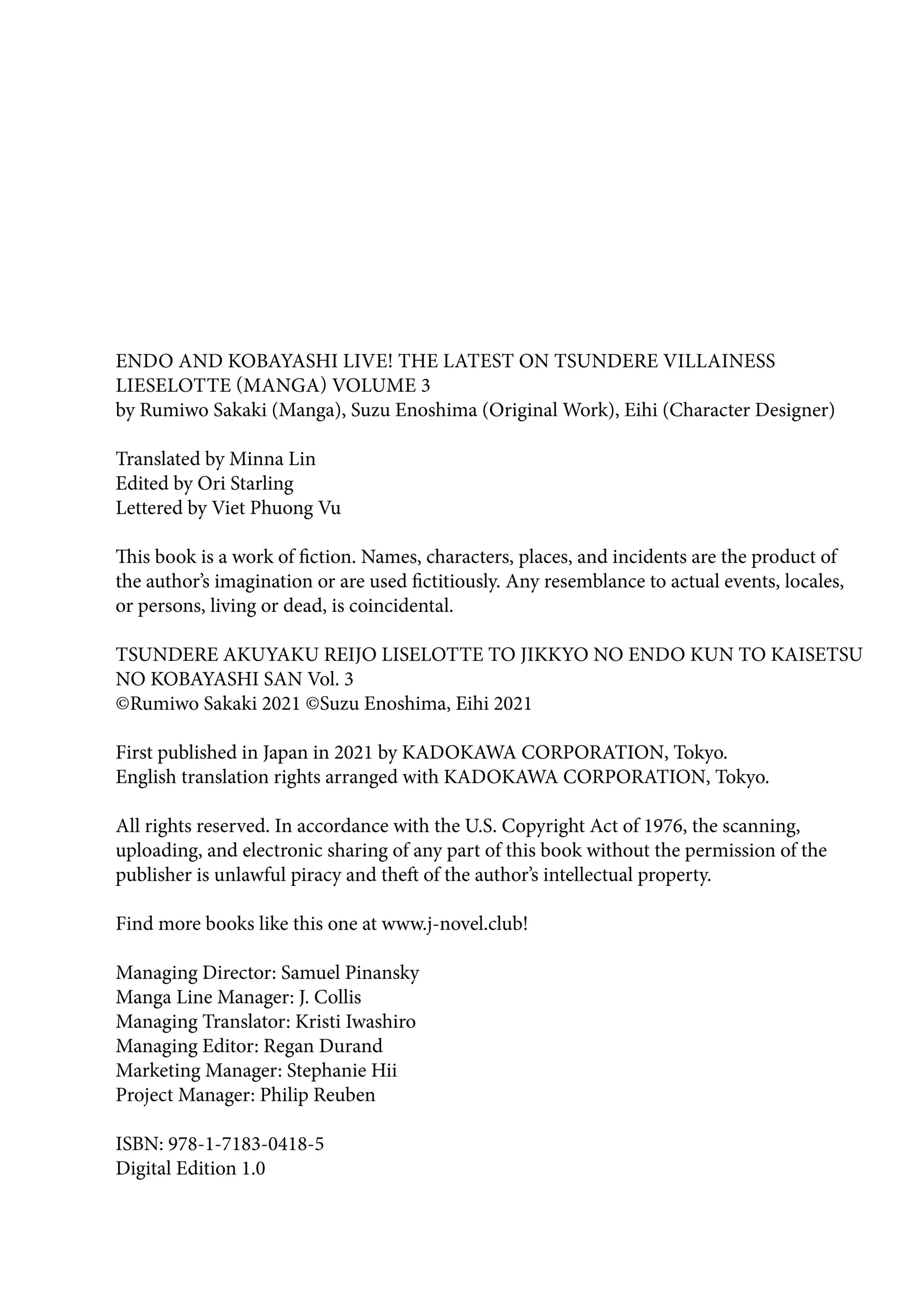 ENDO AND KOBAYASHI LIVE! THE LATEST ON TSUNDERE VILLAINESS LIESELOTTE (MANGA) VOLUME 3
by Rumiwo Sakaki (Manga), Suzu Enoshima (Original Work), Eihi (Character Designer)

Translated by Minna Lin
Edited by Ori Starling
Lettered by Viet Phuong Vu

This book is a work of fiction. Names, characters, places, and incidents are the product of the author's imagination or are used fictitiously. Any resemblance to actual events, locales, or persons, living or dead, is coincidental.

TSUNDERE AKUYAKU REIJO LISELOTTE TO JIKKYO NO ENDO KUN TO KAISETSU NO KOBAYASHI SAN Vol. 3
©Rumiwo Sakaki 2021 ©Suzu Enoshima, Eihi 2021

First published in Japan in 2021 by KADOKAWA CORPORATION, Tokyo.
English translation rights arranged with KADOKAWA CORPORATION, Tokyo.

All rights reserved. In accordance with the U.S. Copyright Act of 1976, the scanning, uploading, and electronic sharing of any part of this book without the permission of the publisher is unlawful piracy and theft of the author's intellectual property.

Find more books like this one at www.j-novel.club!

Managing Director: Samuel Pinansky
Manga Line Manager: J. Collis
Managing Translator: Kristi Iwashiro
Managing Editor: Regan Durand
Marketing Manager: Stephanie Hii
Project Manager: Philip Reuben

ISBN: 978-1-7183-0418-5
Digital Edition 1.0